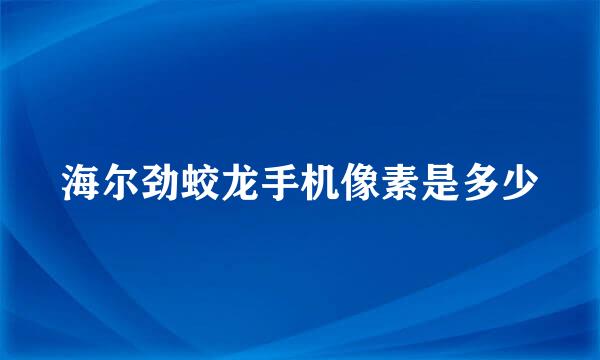 海尔劲蛟龙手机像素是多少